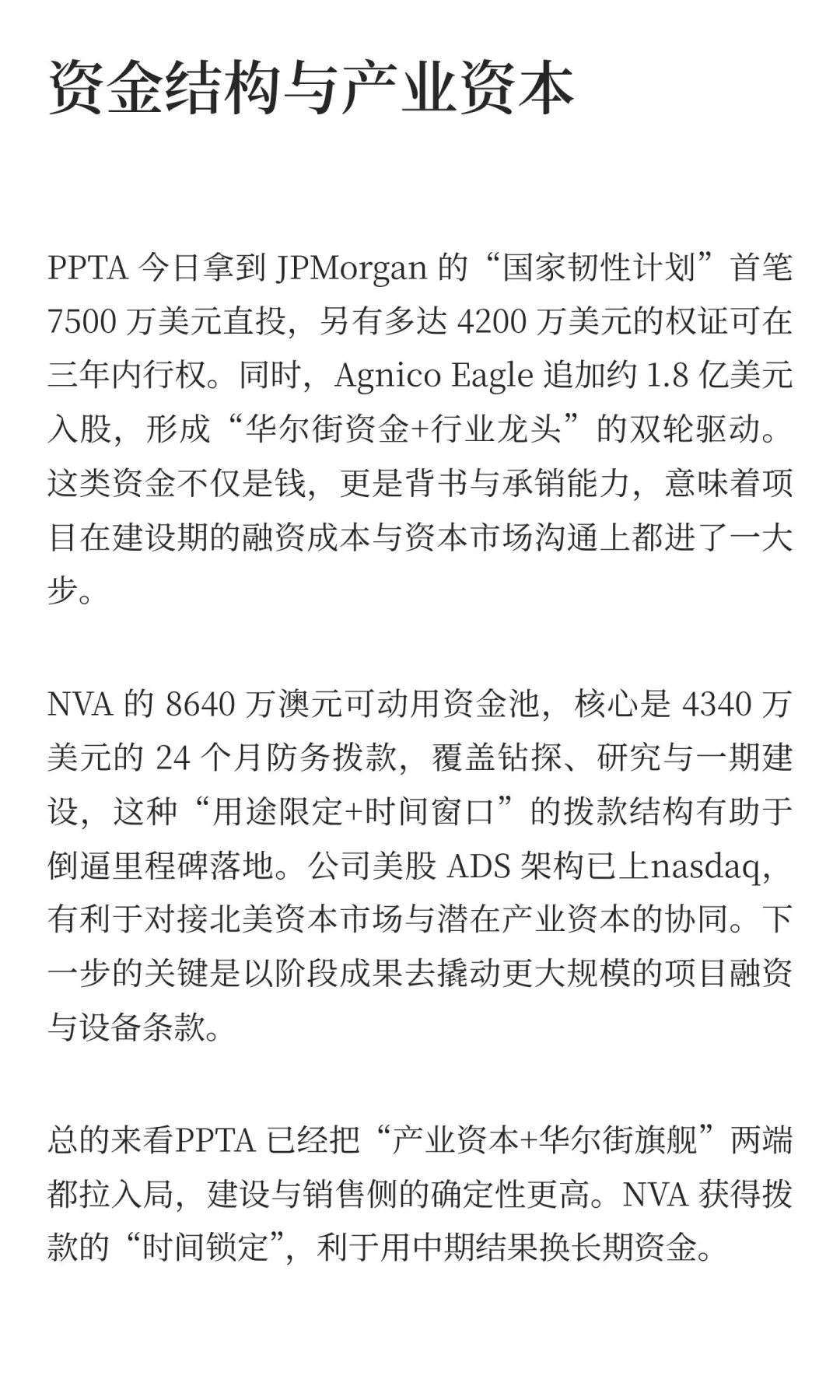 资金结构与产业资本

PPTA 今日拿到 JPMorgan 的“国家韧性计划”首笔 7500 万美元直投，另有多达 4200 万美元的权证可在三年内行权。同时，Agnico Eagle 追加约 1.8 亿美元入股，形成“华尔街资金+行业龙头”的双轮驱动。这类资金不仅是钱，更是背书与承销能力，意味着项目在建设期的融资成本与资本市场沟通上都进了一大步。

NVA 的 8640 万澳元可动用资金池，核心是 4340 万美元的 24 个月防务拨款，覆盖钻探、研究与一期建设，这种“用途限定+时间窗口”的拨款结构有助于倒逼里程碑落地。公司美股 ADS 架构已上nasdaq，有利于对接北美资本市场与潜在产业资本的协同。下一步的关键是以阶段成果去撬动更大规模的项目融资与设备条款。

总的来看PPTA 已经把“产业资本+华尔街旗舰”两端都拉入局，建设与销售侧的确定性更高。NVA 获得拨款的“时间锁定”，利于用中期结果换长期资金。